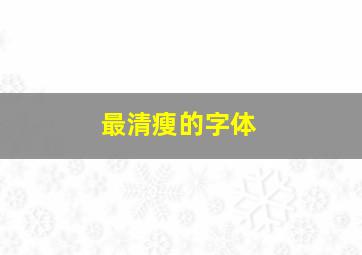 最清瘦的字体